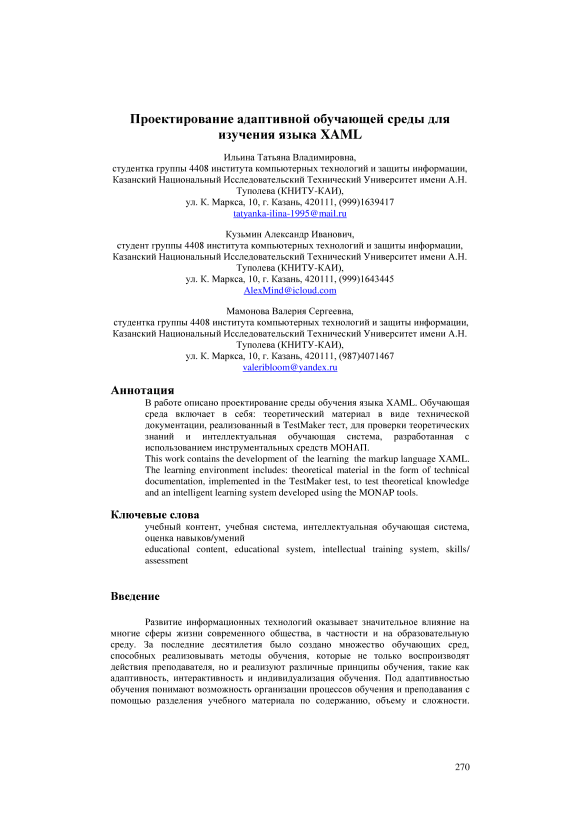 Проектирование адаптивной обучающей среды для изучения языка XAML

Ильина Татьяна Владимировна,
студентка группы 4408 института компьютерных технологий и защиты информации,
Казанский Национальный Исследовательский Технический Университет имени А.Н. Туполева (КНИТУ-КАИ),
ул. К. Маркса, 10, г. Казань, 420111, (999)1639417
tatyanka-ilina-1995@mail.ru

Кузьмин Александр Иванович,
студент группы 4408 института компьютерных технологий и защиты информации,
Казанский Национальный Исследовательский Технический Университет имени А.Н. Туполева (КНИТУ-КАИ),
ул. К. Маркса, 10, г. Казань, 420111, (999)1643445
AlexMind@icloud.com

Мамонова Валерия Сергеевна,
студентка группы 4408 института компьютерных технологий и защиты информации,
Казанский Национальный Исследовательский Технический Университет имени А.Н. Туполева (КНИТУ-КАИ),
ул. К. Маркса, 10, г. Казань, 420111, (987)4071467
valeribloom@yandex.ru

Аннотация

В работе описано проектирование среды обучения языка XAML. Обучающая среда включает в себя: теоретический материал в виде технической документации, реализованный в TestMaker тест, для проверки теоретических знаний и интеллектуальная обучающая система, разработанная с использованием инструментальных средств МОНАП.
This work contains the development of the learning the markup language XAML. The learning environment includes: theoretical material in the form of technical documentation, implemented in the TestMaker test, to test theoretical knowledge and an intelligent learning system developed using the MONAP tools.

Ключевые слова

учебный контент, учебная система, интеллектуальная обучающая система, оценка навыков/умений
educational content, educational system, intellectual training system, skills/ assessment

Введение

Развитие информационных технологий оказывает значительное влияние на многие сферы жизни современного общества, в частности и на образовательную среду. За последние десятилетия было создано множество обучающих сред, способных реализовывать методы обучения, которые не только воспроизводят действия преподавателя, но и реализуют различные принципы обучения, такие как адаптивность, интерактивность и индивидуализация обучения. Под адаптивностью обучения понимают возможность организации процессов обучения и преподавания с помощью разделения учебного материала по содержанию, объему и сложности.

270